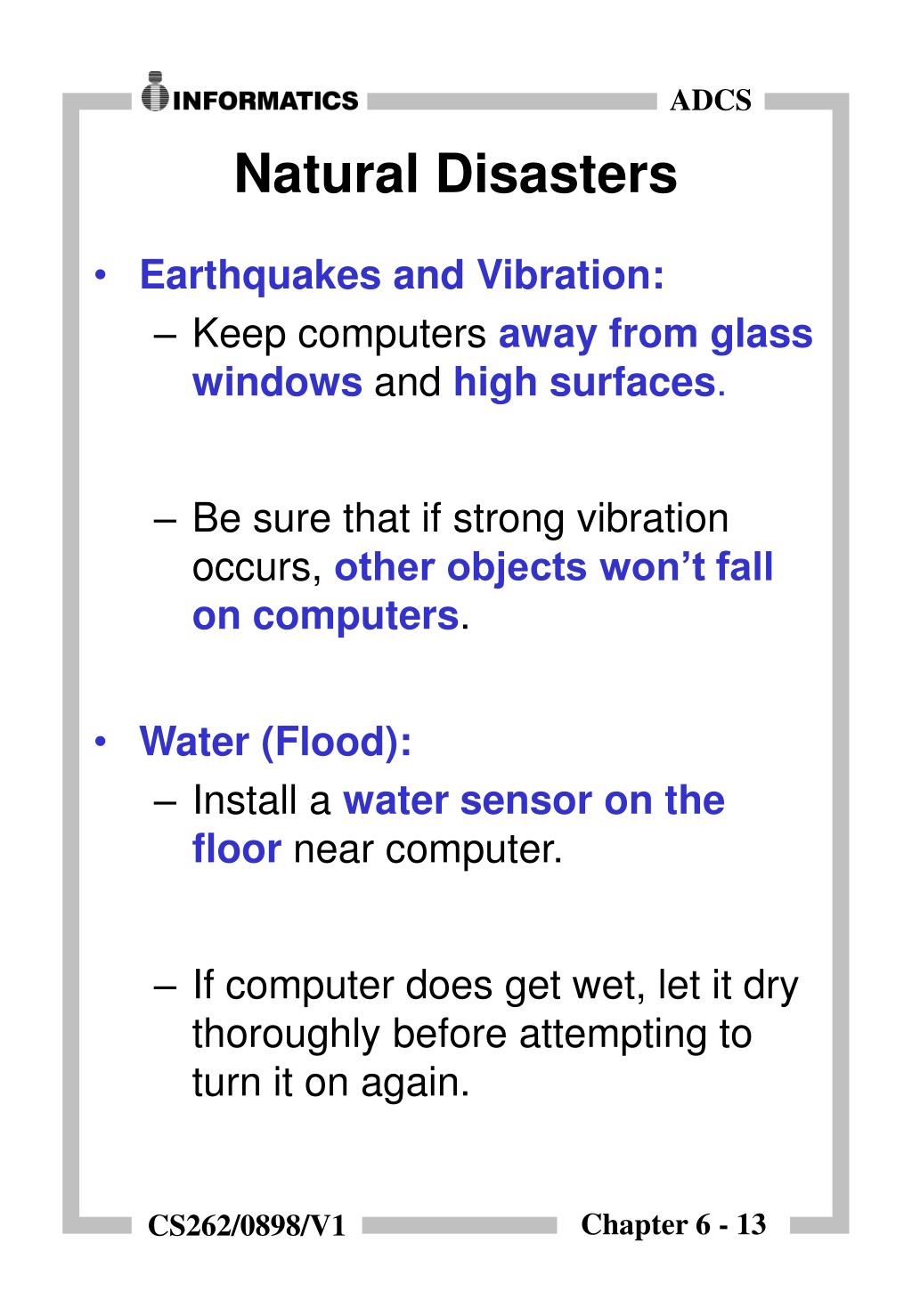 INFORMATICS

ADCS

Natural Disasters

• Earthquakes and Vibration:
– Keep computers away from glass windows and high surfaces.

– Be sure that if strong vibration occurs, other objects won’t fall on computers.

• Water (Flood):
– Install a water sensor on the floor near computer.

– If computer does get wet, let it dry thoroughly before attempting to turn it on again.

CS262/0898/V1

Chapter 6 - 13